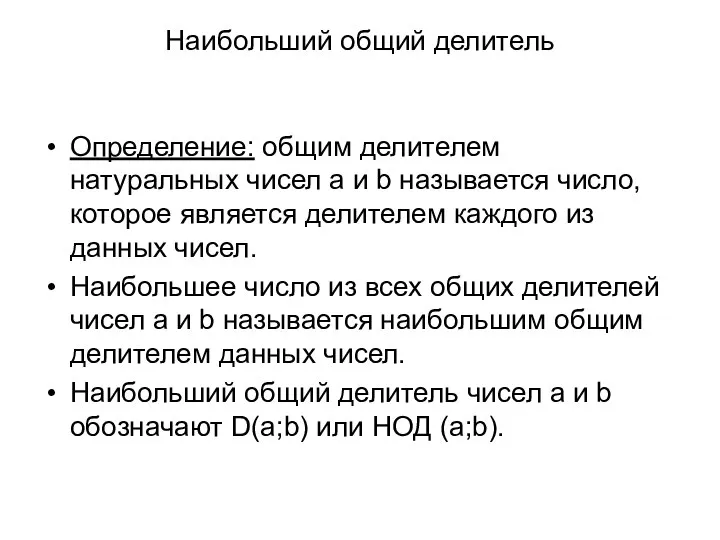 Наибольший общий делитель

• Определение: общим делителем натуральных чисел a и b называется число, которое является делителем каждого из данных чисел.
• Наибольшее число из всех общих делителей чисел a и b называется наибольшим общим делителем данных чисел.
• Наибольший общий делитель чисел a и b обозначают D(a;b) или НОД (a;b).